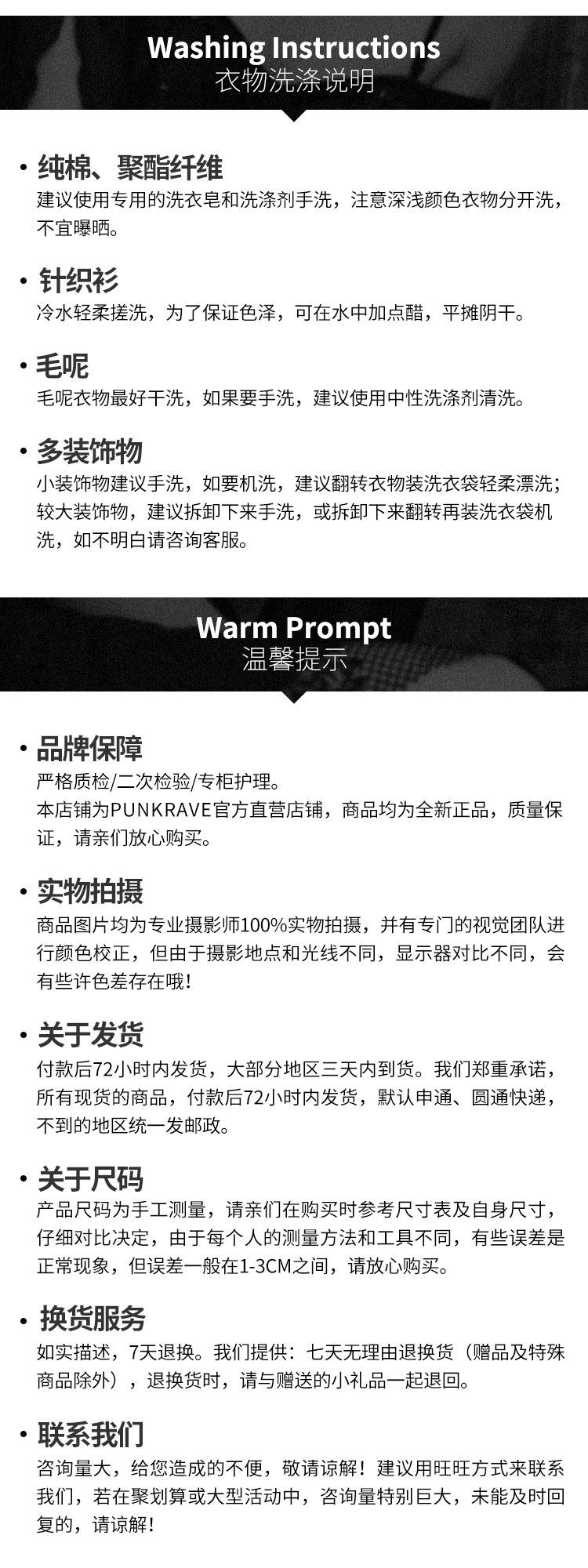 Washing Instructions
衣物洗涤说明

• 纯棉、聚酯纤维
建议使用专用的洗衣皂和洗涤剂手洗，注意深浅颜色衣物分开洗，不宜曝晒。

• 针织衫
冷水轻柔搓洗，为了保证色泽，可在水中加点醋，平摊阴干。

• 毛呢
毛呢衣物最好干洗，如果要手洗，建议使用中性洗涤剂清洗。

• 多装饰物
小装饰物建议手洗，如要机洗，建议翻转衣物装洗衣袋轻柔漂洗；较大装饰物，建议拆卸下来手洗，或拆卸下来翻转再装洗衣袋机洗，如不明白请咨询客服。

Warm Prompt
温馨提示

• 品牌保障
严格质检/二次检验/专柜护理。
本店铺为PUNKRAVE官方直营店铺，商品均为全新正品，质量保证，请亲们放心购买。

• 实物拍摄
商品图片均为专业摄影师100%实物拍摄，并有专门的视觉团队进行颜色校正，但由于摄影地点和光线不同，显示器对比不同，会有些许色差存在哦！

• 关于发货
付款后72小时内发货，大部分地区三天内到货。我们郑重承诺，所有现货的商品，付款后72小时内发货，默认申通、圆通快递，不到的地区统一发邮政。

• 关于尺码
产品尺码为手工测量，请亲们在购买时参考尺寸表及自身尺寸，仔细对比决定，由于每个人的测量方法和工具不同，有些误差是正常现象，但误差一般在1-3CM之间，请放心购买。

• 换货服务
如实描述，7天退换。我们提供：七天无理由退换货（赠品及特殊商品除外），退换货时，请与赠送的小礼品一起退回。

• 联系我们
咨询量大，给您造成的不便，敬请谅解！建议用旺旺方式来联系我们，若在聚划算或大型活动中，咨询量特别巨大，未能及时回复的，请谅解！